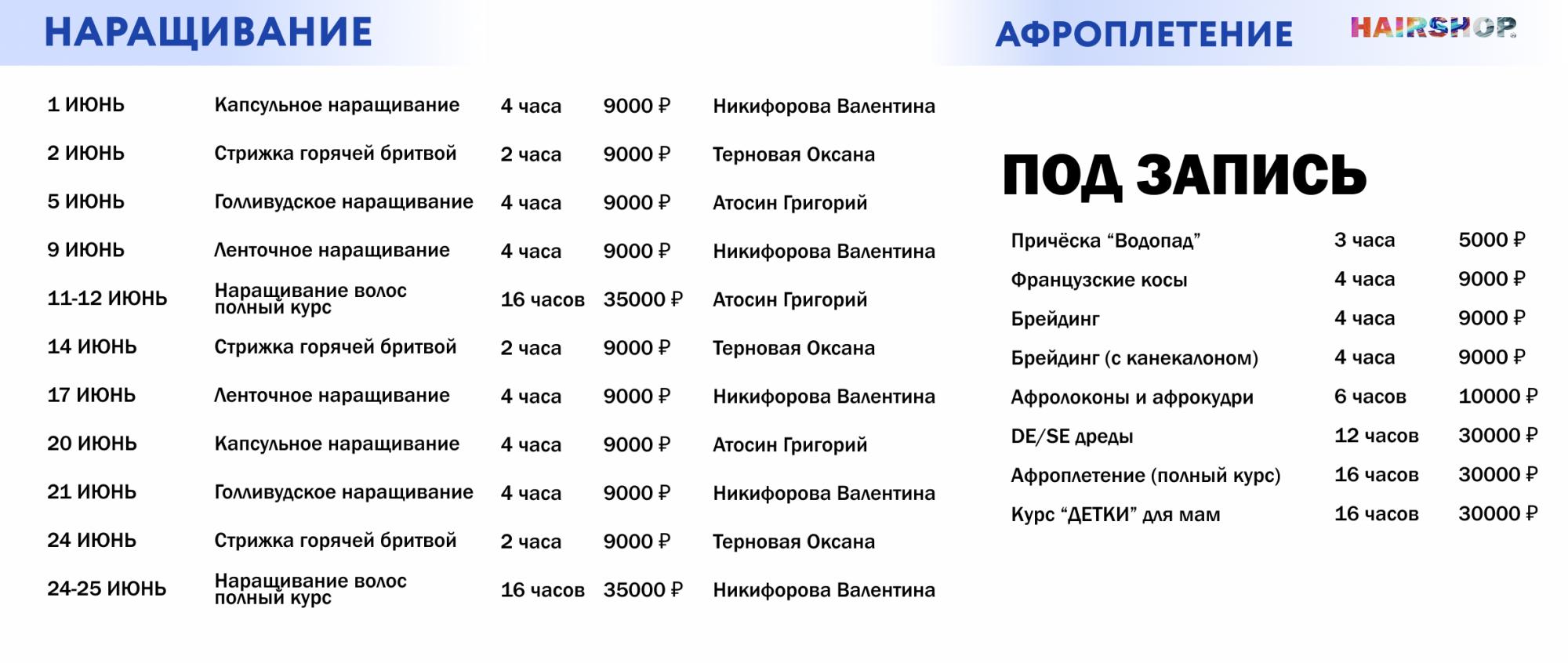 НАРАЩИВАНИЕ

| | | | | |
|---|---|---|---|---|
| 1 ИЮНЬ | Капсульное наращивание | 4 часа | 9000 ₽ | Никифорова Валентина |
| 2 ИЮНЬ | Стрижка горячей бритвой | 2 часа | 9000 ₽ | Терновая Оксана |
| 5 ИЮНЬ | Голливудское наращивание | 4 часа | 9000 ₽ | Атосин Григорий |
| 9 ИЮНЬ | Ленточное наращивание | 4 часа | 9000 ₽ | Никифорова Валентина |
| 11-12 ИЮНЬ | Наращивание волос полный курс | 16 часов | 35000 ₽ | Атосин Григорий |
| 14 ИЮНЬ | Стрижка горячей бритвой | 2 часа | 9000 ₽ | Терновая Оксана |
| 17 ИЮНЬ | Ленточное наращивание | 4 часа | 9000 ₽ | Никифорова Валентина |
| 20 ИЮНЬ | Капсульное наращивание | 4 часа | 9000 ₽ | Атосин Григорий |
| 21 ИЮНЬ | Голливудское наращивание | 4 часа | 9000 ₽ | Никифорова Валентина |
| 24 ИЮНЬ | Стрижка горячей бритвой | 2 часа | 9000 ₽ | Терновая Оксана |
| 24-25 ИЮНЬ | Наращивание волос полный курс | 16 часов | 35000 ₽ | Никифорова Валентина |

АФРОПЛЕТЕНИЕ

HAIRSHOP

ПОД ЗАПИСЬ

| | | |
|---|---|---|
| Причёска “Водопад” | 3 часа | 5000 ₽ |
| Французские косы | 4 часа | 9000 ₽ |
| Брейдинг | 4 часа | 9000 ₽ |
| Брейдинг (с канекалоном) | 4 часа | 9000 ₽ |
| Афролоконы и афрокудри | 6 часов | 10000 ₽ |
| DE/SE дреды | 12 часов | 30000 ₽ |
| Афроплетение (полный курс) | 16 часов | 30000 ₽ |
| Курс “ДЕТКИ” для мам | 16 часов | 30000 ₽ |